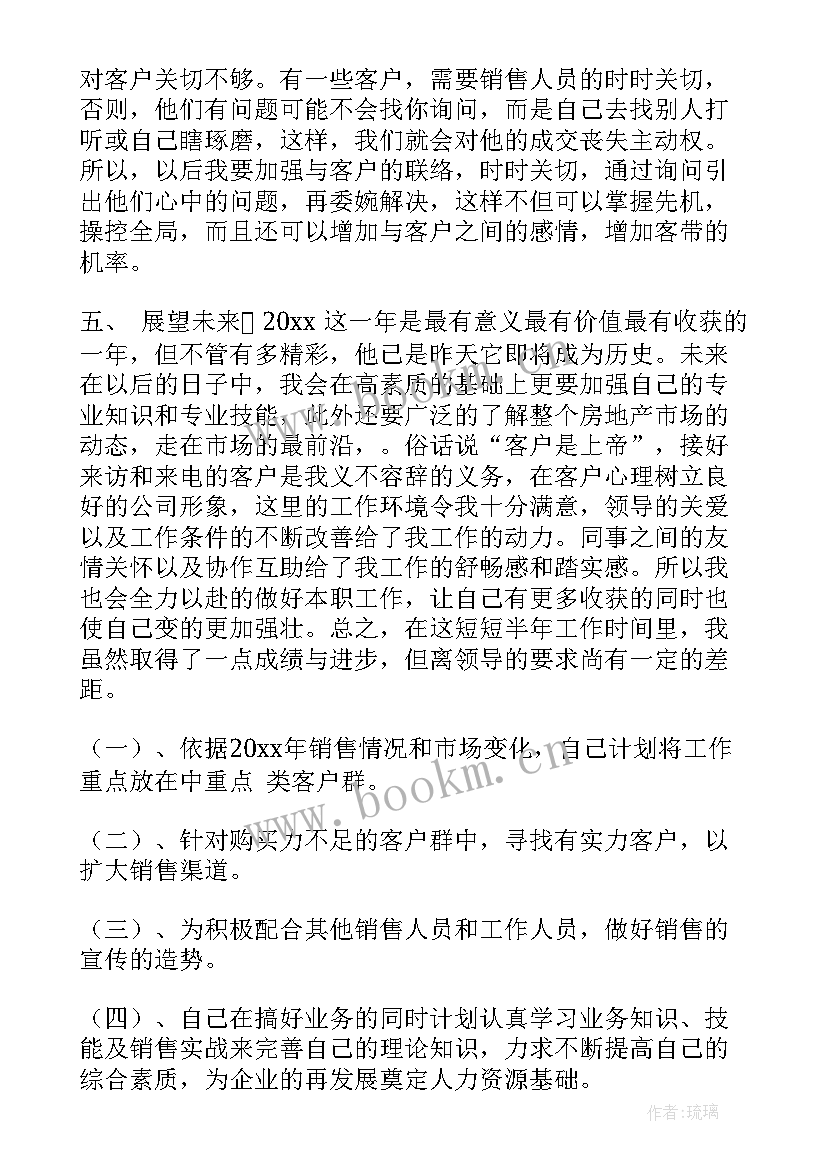 对客户关切不够。有一些客户，需要销售人员的时时关切，否则，他们有问题可能不会找你询问，而是自己去找别人打听或自己瞎琢磨，这样，我们就会对他的成交丧失主动权。所以，以后我要加强与客户的联络，时时关切，通过询问引出他们心中的问题，再委婉解决，这样不但可以掌握先机，操控全局，而且还可以增加与客户之间的感情，增加客带的机率。

五、 展望未来 20xx 这一年是最有意义最有价值最有收获的一年，但不管有多精彩，他已是昨天它即将成为历史。未来在以后的日子中，我会在高素质的基础上更要加强自己的专业知识和专业技能，此外还要广泛的了解整个房地产市场的动态，走在市场的最前沿，。俗话说“客户是上帝”，接好来访和来电的客户是我义不容辞的义务，在客户心理树立良好的公司形象，这里的工作环境令我十分满意，领导的关爱以及工作条件的不断改善给了我工作的动力。同事之间的友情关怀以及协作互助给了我工作的舒畅感和踏实感。所以我也会全力以赴的做好本职工作，让自己有更多收获的同时也使自己变的更加强壮。总之，在这短短半年工作时间里，我虽然取得了一点成绩与进步，但离领导的要求尚有一定的差距。

（一）、依据20xx年销售情况和市场变化，自己计划将工作重点放在中重点 类客户群。

（二）、针对购买力不足的客户群中，寻找有实力客户，以扩大销售渠道。

（三）、为积极配合其他销售人员和工作人员，做好销售的宣传的造势。

（四）、自己在搞好业务的同时计划认真学习业务知识、技能及销售实战来完善自己的理论知识，力求不断提高自己的综合素质，为企业的再发展奠定人力资源基础。

www.bookm.cn

作者：琉璃